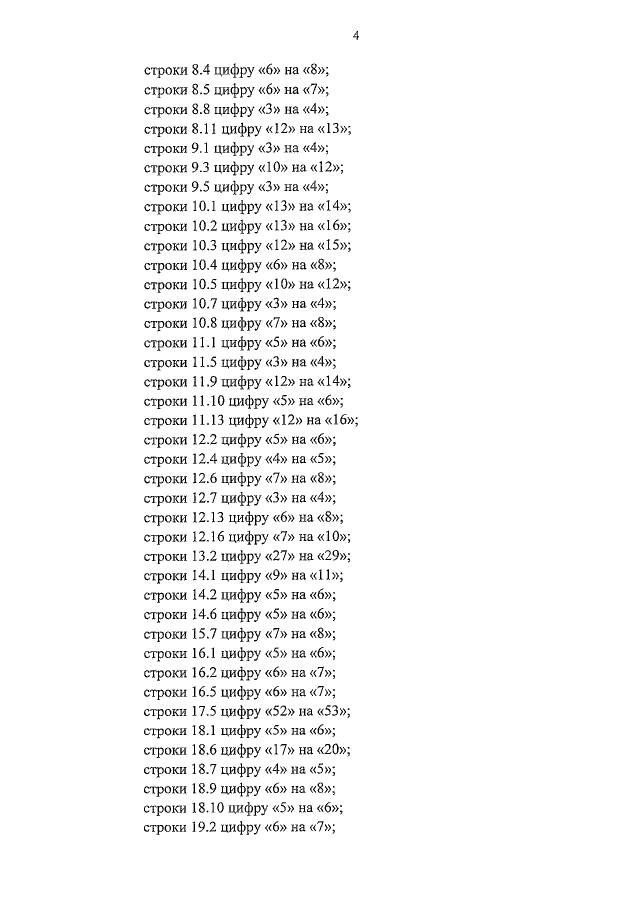 4

строки 8.4 цифру «6» на «8»;
строки 8.5 цифру «6» на «7»;
строки 8.8 цифру «3» на «4»;
строки 8.11 цифру «12» на «13»;
строки 9.1 цифру «3» на «4»;
строки 9.3 цифру «10» на «12»;
строки 9.5 цифру «3» на «4»;
строки 10.1 цифру «13» на «14»;
строки 10.2 цифру «13» на «16»;
строки 10.3 цифру «12» на «15»;
строки 10.4 цифру «6» на «8»;
строки 10.5 цифру «10» на «12»;
строки 10.7 цифру «3» на «4»;
строки 10.8 цифру «7» на «8»;
строки 11.1 цифру «5» на «6»;
строки 11.5 цифру «3» на «4»;
строки 11.9 цифру «12» на «14»;
строки 11.10 цифру «5» на «6»;
строки 11.13 цифру «12» на «16»;
строки 12.2 цифру «5» на «6»;
строки 12.4 цифру «4» на «5»;
строки 12.6 цифру «7» на «8»;
строки 12.7 цифру «3» на «4»;
строки 12.13 цифру «6» на «8»;
строки 12.16 цифру «7» на «10»;
строки 13.2 цифру «27» на «29»;
строки 14.1 цифру «9» на «11»;
строки 14.2 цифру «5» на «6»;
строки 14.6 цифру «5» на «6»;
строки 15.7 цифру «7» на «8»;
строки 16.1 цифру «5» на «6»;
строки 16.2 цифру «6» на «7»;
строки 16.5 цифру «6» на «7»;
строки 17.5 цифру «52» на «53»;
строки 18.1 цифру «5» на «6»;
строки 18.6 цифру «17» на «20»;
строки 18.7 цифру «4» на «5»;
строки 18.9 цифру «6» на «8»;
строки 18.10 цифру «5» на «6»;
строки 19.2 цифру «6» на «7»;